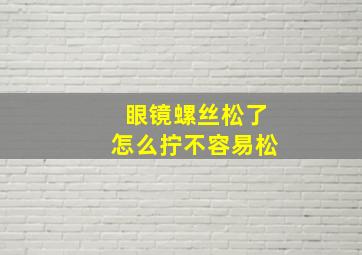 眼镜螺丝松了
怎么拧不容易松